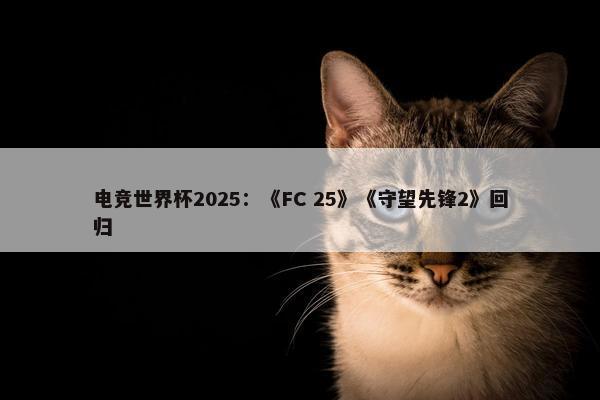 电竞世界杯2025：《FC 25》《守望先锋2》回归